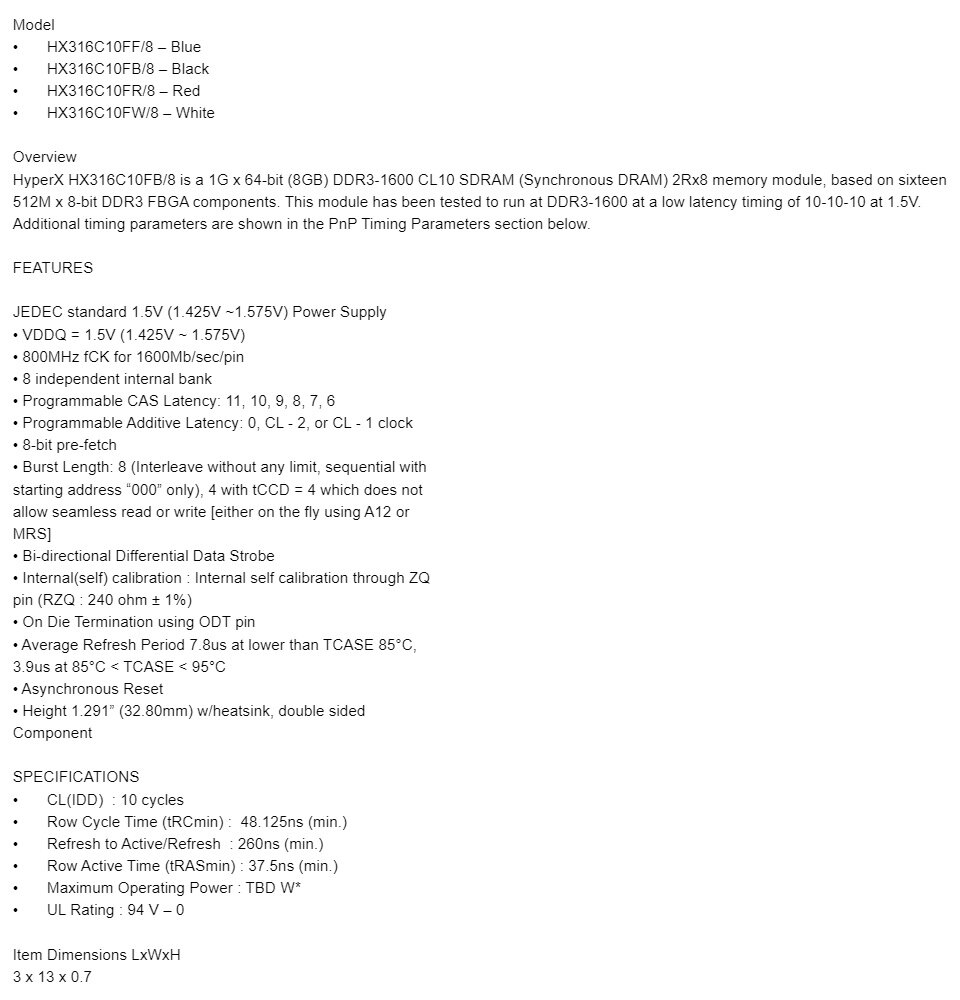 Model
•	HX316C10FF/8 – Blue
•	HX316C10FB/8 – Black
•	HX316C10FR/8 – Red
•	HX316C10FW/8 – White

Overview
HyperX HX316C10FB/8 is a 1G x 64-bit (8GB) DDR3-1600 CL10 SDRAM (Synchronous DRAM) 2Rx8 memory module, based on sixteen 512M x 8-bit DDR3 FBGA components. This module has been tested to run at DDR3-1600 at a low latency timing of 10-10-10 at 1.5V. Additional timing parameters are shown in the PnP Timing Parameters section below.

FEATURES

JEDEC standard 1.5V (1.425V ~1.575V) Power Supply
• VDDQ = 1.5V (1.425V ~ 1.575V)
• 800MHz fCK for 1600Mb/sec/pin
• 8 independent internal bank
• Programmable CAS Latency: 11, 10, 9, 8, 7, 6
• Programmable Additive Latency: 0, CL - 2, or CL - 1 clock
• 8-bit pre-fetch
• Burst Length: 8 (Interleave without any limit, sequential with starting address “000” only), 4 with tCCD = 4 which does not allow seamless read or write [either on the fly using A12 or MRS]
• Bi-directional Differential Data Strobe
• Internal(self) calibration : Internal self calibration through ZQ pin (RZQ : 240 ohm ± 1%)
• On Die Termination using ODT pin
• Average Refresh Period 7.8us at lower than TCASE 85°C, 3.9us at 85°C < TCASE < 95°C
• Asynchronous Reset
• Height 1.291” (32.80mm) w/heatsink, double sided Component

SPECIFICATIONS
•	CL(IDD) : 10 cycles
•	Row Cycle Time (tRCmin) : 48.125ns (min.)
•	Refresh to Active/Refresh : 260ns (min.)
•	Row Active Time (tRASmin) : 37.5ns (min.)
•	Maximum Operating Power : TBD W*
•	UL Rating : 94 V – 0

Item Dimensions LxWxH
3 x 13 x 0.7